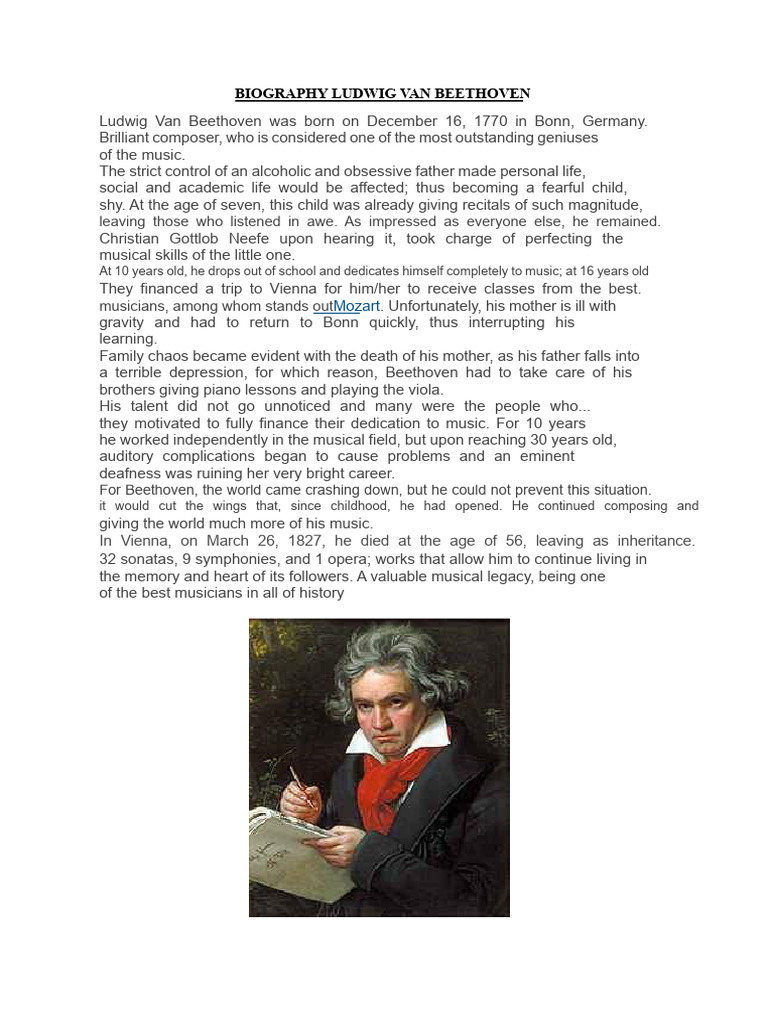 BIOGRAPHY LUDWIG VAN BEETHOVEN

Ludwig Van Beethoven was born on December 16, 1770 in Bonn, Germany. Brilliant composer, who is considered one of the most outstanding geniuses of the music.
The strict control of an alcoholic and obsessive father made personal life, social and academic life would be affected; thus becoming a fearful child, shy. At the age of seven, this child was already giving recitals of such magnitude, leaving those who listened in awe. As impressed as everyone else, he remained. Christian Gottlob Neefe upon hearing it, took charge of perfecting the musical skills of the little one.
At 10 years old, he drops out of school and dedicates himself completely to music; at 16 years old
They financed a trip to Vienna for him/her to receive classes from the best. musicians, among whom stands outMozart. Unfortunately, his mother is ill with gravity and had to return to Bonn quickly, thus interrupting his learning.
Family chaos became evident with the death of his mother, as his father falls into a terrible depression, for which reason, Beethoven had to take care of his brothers giving piano lessons and playing the viola.
His talent did not go unnoticed and many were the people who... they motivated to fully finance their dedication to music. For 10 years he worked independently in the musical field, but upon reaching 30 years old, auditory complications began to cause problems and an eminent deafness was ruining her very bright career.
For Beethoven, the world came crashing down, but he could not prevent this situation. it would cut the wings that, since childhood, he had opened. He continued composing and giving the world much more of his music.
In Vienna, on March 26, 1827, he died at the age of 56, leaving as inheritance. 32 sonatas, 9 symphonies, and 1 opera; works that allow him to continue living in the memory and heart of its followers. A valuable musical legacy, being one of the best musicians in all of history